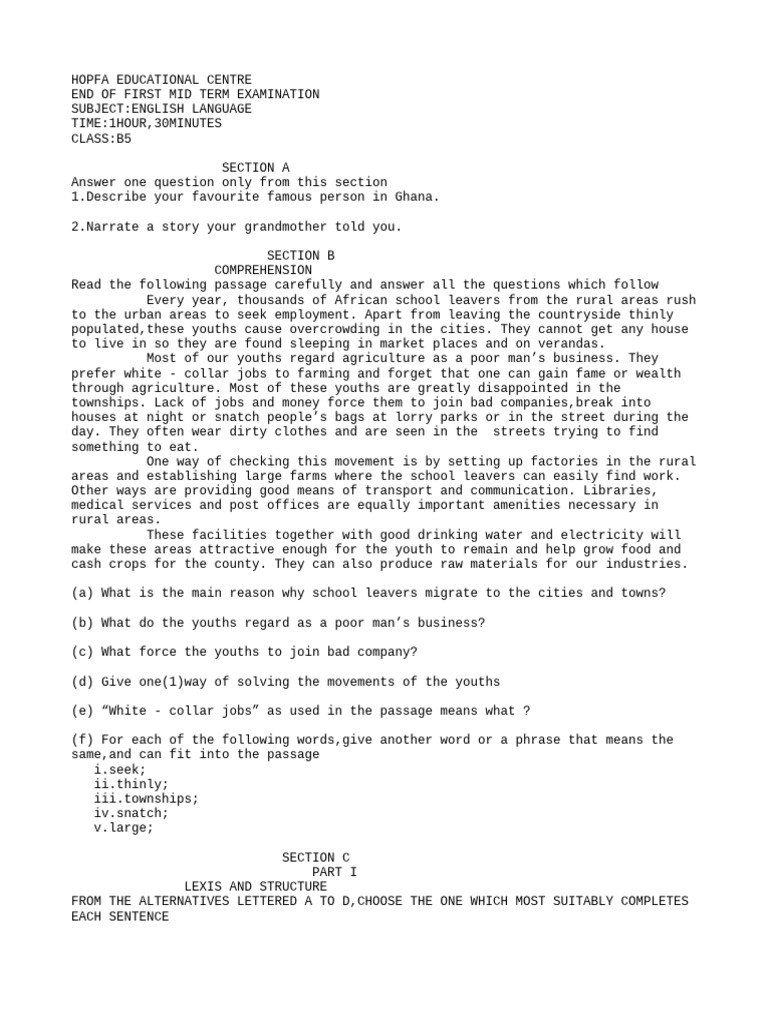 HOPFA EDUCATIONAL CENTRE
END OF FIRST MID TERM EXAMINATION
SUBJECT:ENGLISH LANGUAGE
TIME:1HOUR,30MINUTES
CLASS:B5

SECTION A

Answer one question only from this section

1.Describe your favourite famous person in Ghana.

2.Narrate a story your grandmother told you.

SECTION B
COMPREHENSION

Read the following passage carefully and answer all the questions which follow

Every year, thousands of African school leavers from the rural areas rush to the urban areas to seek employment. Apart from leaving the countryside thinly populated,these youths cause overcrowding in the cities. They cannot get any house to live in so they are found sleeping in market places and on verandas.

Most of our youths regard agriculture as a poor man's business. They prefer white - collar jobs to farming and forget that one can gain fame or wealth through agriculture. Most of these youths are greatly disappointed in the townships. Lack of jobs and money force them to join bad companies,break into houses at night or snatch people's bags at lorry parks or in the street during the day. They often wear dirty clothes and are seen in the streets trying to find something to eat.

One way of checking this movement is by setting up factories in the rural areas and establishing large farms where the school leavers can easily find work. Other ways are providing good means of transport and communication. Libraries, medical services and post offices are equally important amenities necessary in rural areas.

These facilities together with good drinking water and electricity will make these areas attractive enough for the youth to remain and help grow food and cash crops for the county. They can also produce raw materials for our industries.

(a) What is the main reason why school leavers migrate to the cities and towns?

(b) What do the youths regard as a poor man's business?

(c) What force the youths to join bad company?

(d) Give one(1)way of solving the movements of the youths

(e) "White - collar jobs" as used in the passage means what ?

(f) For each of the following words,give another word or a phrase that means the same,and can fit into the passage
i.seek;
ii.thinly;
iii.townships;
iv.snatch;
v.large;

SECTION C
PART I
LEXIS AND STRUCTURE

FROM THE ALTERNATIVES LETTERED A TO D,CHOOSE THE ONE WHICH MOST SUITABLY COMPLETES EACH SENTENCE